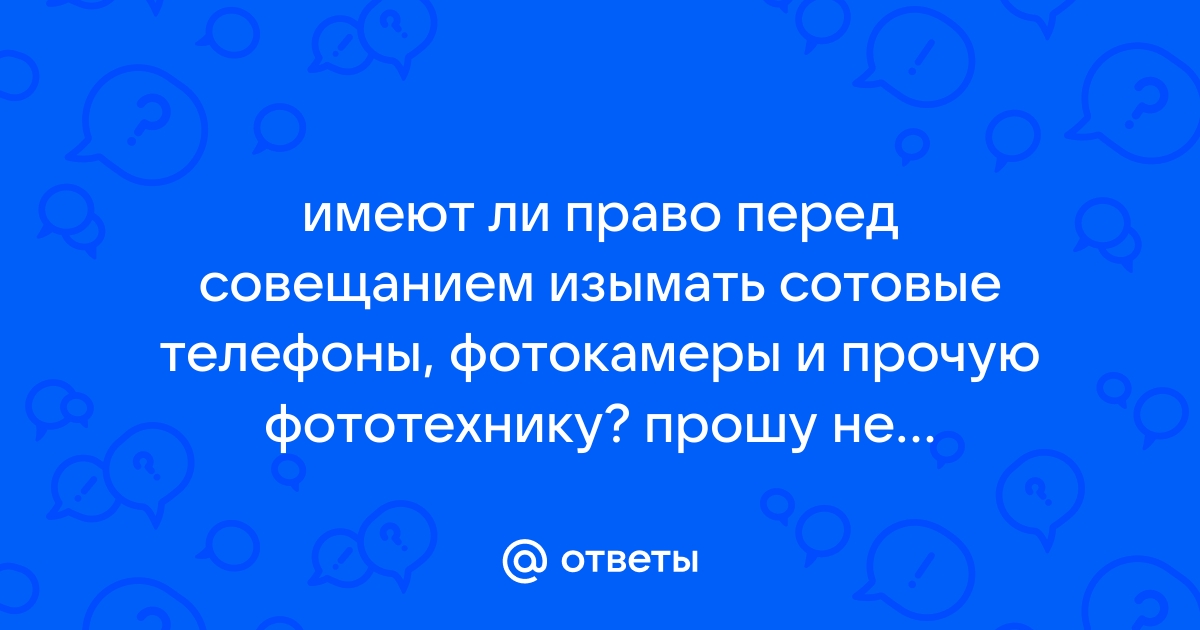 имеют ли право перед совещанием изымать сотовые телефоны, фотокамеры и прочую фототехнику? прошу не...

@ ответы